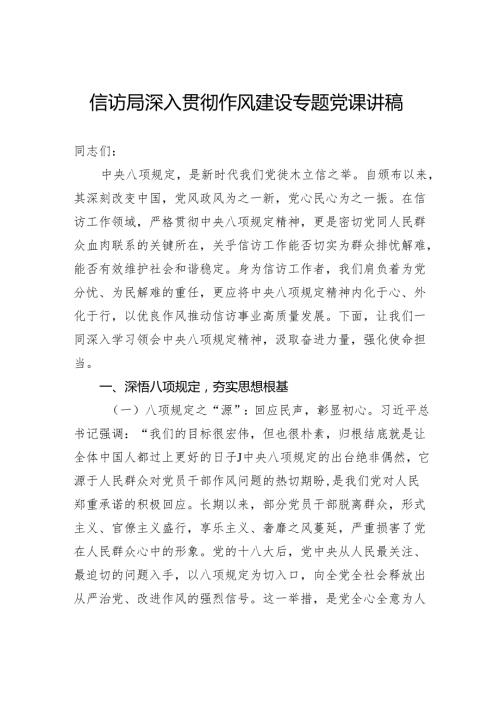 信访局深入贯彻作风建设专题党课讲稿

同志们：

中央八项规定，是新时代我们党徙木立信之举。自颁布以来，其深刻改变中国，党风政风为之一新，党心民心为之一振。在信访工作领域，严格贯彻中央八项规定精神，更是密切党同人民群众血肉联系的关键所在，关乎信访工作能否切实为群众排忧解难，能否有效维护社会和谐稳定。身为信访工作者，我们肩负着为党分忧、为民解难的重任，更应将中央八项规定精神内化于心、外化于行，以优良作风推动信访事业高质量发展。下面，让我们一同深入学习领会中央八项规定精神，汲取奋进力量，强化使命担当。

一、深悟八项规定，夯实思想根基

（一）八项规定之“源”：回应民声，彰显初心。习近平总书记强调：“我们的目标很宏伟，但也很朴素，归根结底就是让全体中国人都过上更好的日子J中央八项规定的出台绝非偶然，它源于人民群众对党员干部作风问题的热切期盼，是我们党对人民郑重承诺的积极回应。长期以来，部分党员干部脱离群众，形式主义、官僚主义盛行，享乐主义、奢靡之风蔓延，严重损害了党在人民群众心中的形象。党的十八大后，党中央从人民最关注、最迫切的问题入手，以八项规定为切入口，向全党全社会释放出从严治党、改进作风的强烈信号。这一举措，是党全心全意为人